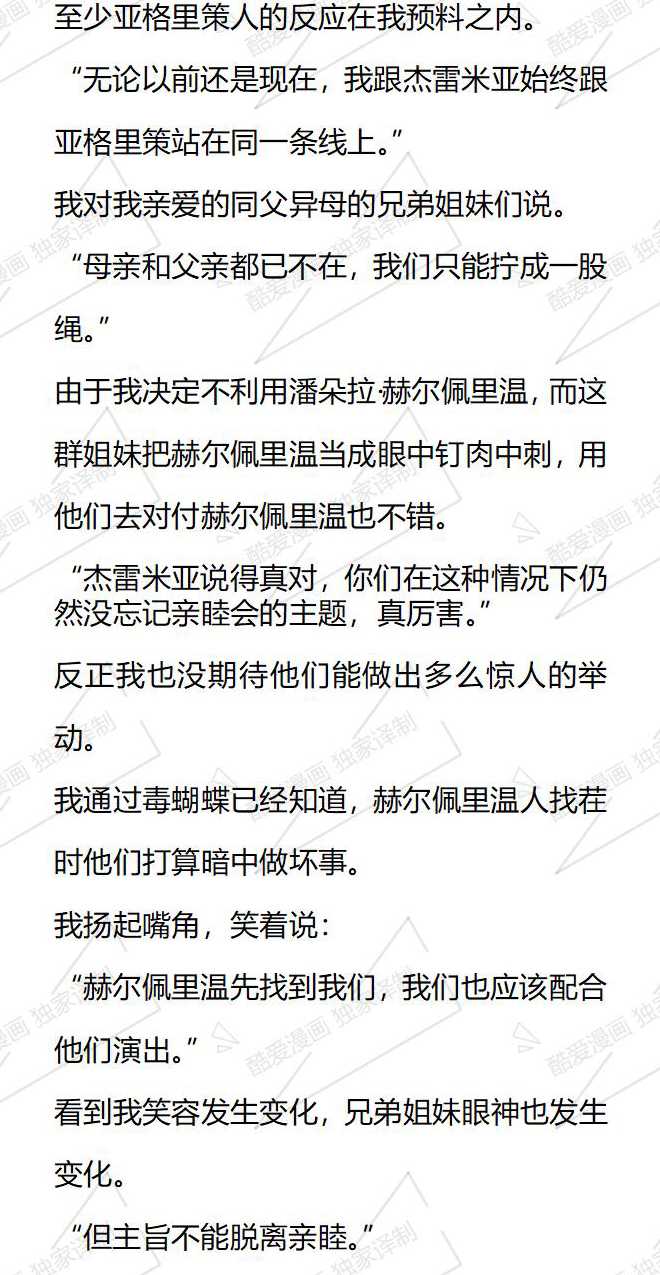 至少亚格里策人的反应在我预料之内。

“无论以前还是现在，我跟杰雷米亚始终跟亚格里策站在同一条线上。”

我对我亲爱的同父异母的兄弟姐妹们说。

“母亲和父亲都已不在，我们只能拧成一股绳。”

由于我决定不利用潘朵拉·赫尔佩里温，而这群姐妹把赫尔佩里温当成眼中钉肉中刺，用他们去对付赫尔佩里温也不错。

“杰雷米亚说得真对，你们在这种情况下仍然没忘记亲睦会的主题，真厉害。”

反正我也没期待他们能做出多么惊人的举动。

我通过毒蝴蝶已经知道，赫尔佩里温人找茬时他们打算暗中做坏事。

我扬起嘴角，笑着说：

“赫尔佩里温先找到我们，我们也应该配合他们演出。”

看到我笑容发生变化，兄弟姐妹眼神也发生变化。

“但主旨不能脱离亲睦。”

酷爱漫画 独家译制